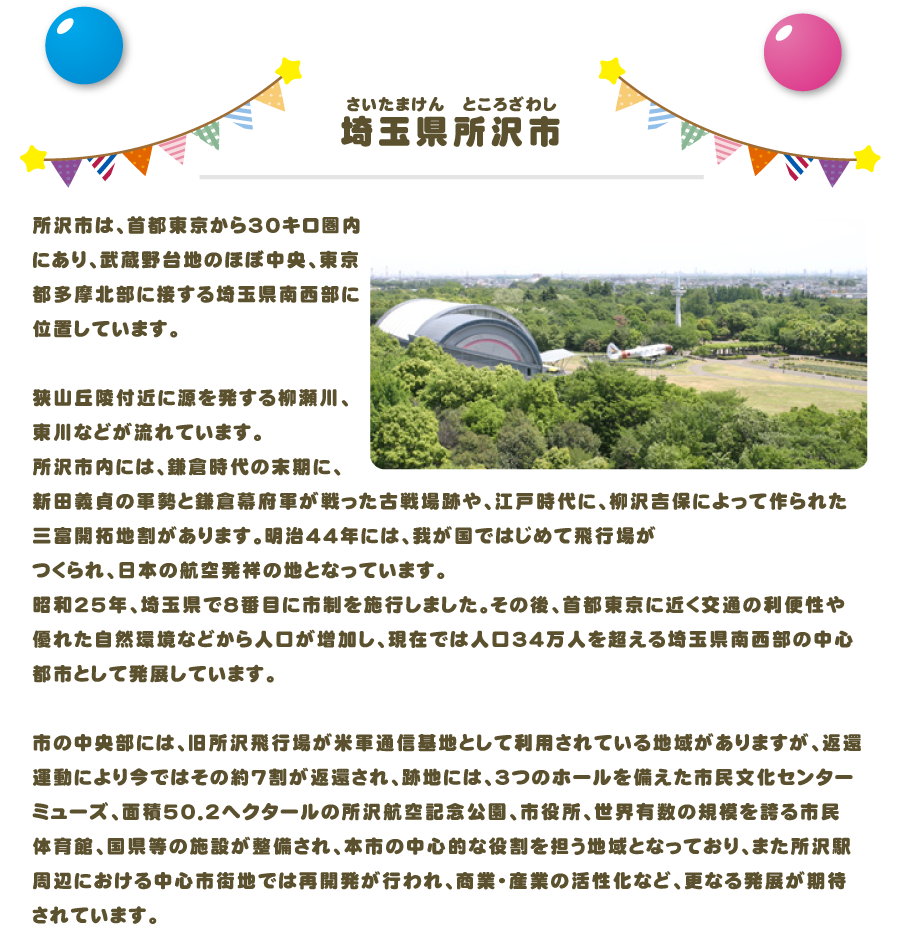 さいたまけん　ところざわし
埼玉県所沢市

所沢市は、首都東京から30キロ圏内にあり、武蔵野台地のほぼ中央、東京都多摩北部に接する埼玉県南西部に位置しています。

狭山丘陵付近に源を発する柳瀬川、東川などが流れています。
所沢市内には、鎌倉時代の末期に、新田義貞の軍勢と鎌倉幕府軍が戦った古戦場跡や、江戸時代に、柳沢吉保によって作られた三富開拓地割があります。明治44年には、我が国ではじめて飛行場がつくられ、日本の航空発祥の地となっています。
昭和25年、埼玉県で8番目に市制を施行しました。その後、首都東京に近く交通の利便性や優れた自然環境などから人口が増加し、現在では人口34万人を超える埼玉県南西部の中心都市として発展しています。

市の中央部には、旧所沢飛行場が米軍通信基地として利用されている地域がありますが、返還運動により今ではその約7割が返還され、跡地には、3つのホールを備えた市民文化センターミューズ、面積50.2ヘクタールの所沢航空記念公園、市役所、世界有数の規模を誇る市民体育館、国県等の施設が整備され、本市の中心的な役割を担う地域となっており、また所沢駅周辺における中心市街地では再開発が行われ、商業・産業の活性化など、更なる発展が期待されています。